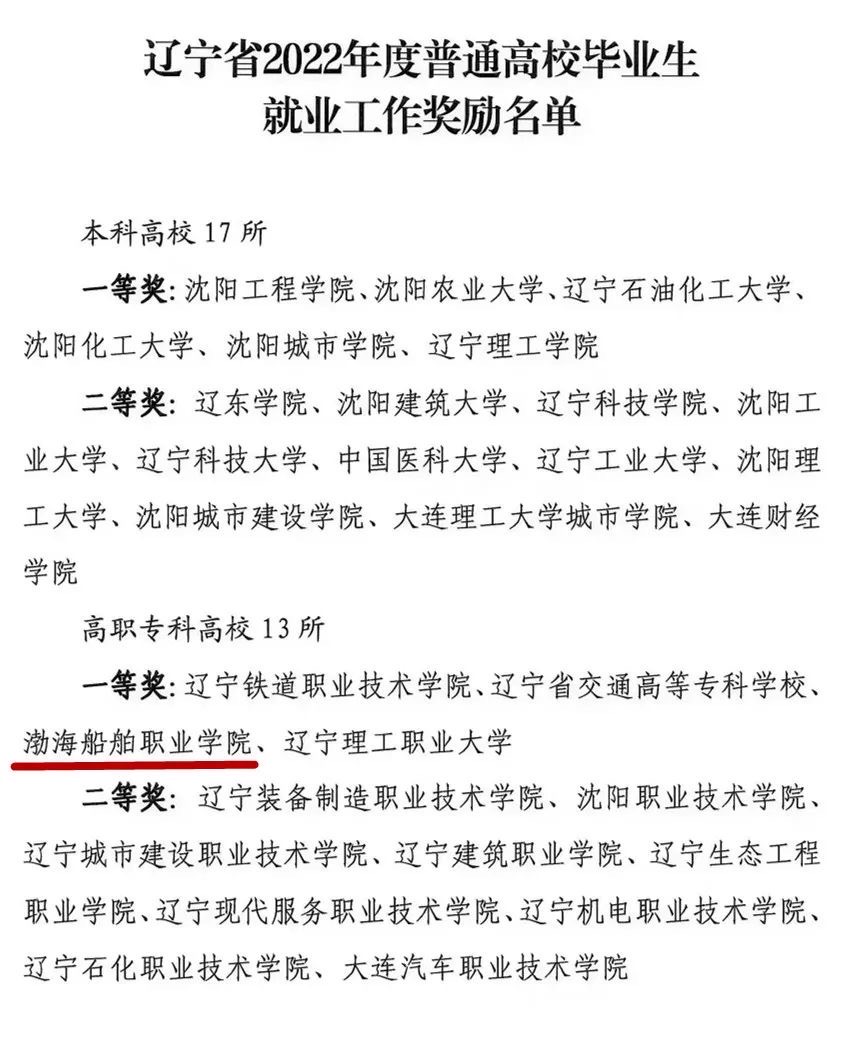 辽宁省2022年度普通高校毕业生
就业工作奖励名单

本科高校 17 所

一等奖：沈阳工程学院、沈阳农业大学、辽宁石油化工大学、沈阳化工大学、沈阳城市学院、辽宁理工学院

二等奖：辽东学院、沈阳建筑大学、辽宁科技学院、沈阳工业大学、辽宁科技大学、中国医科大学、辽宁工业大学、沈阳理工大学、沈阳城市建设学院、大连理工大学城市学院、大连财经学院

高职专科高校 13 所

一等奖：辽宁铁道职业技术学院、辽宁省交通高等专科学校、渤海船舶职业学院、辽宁理工职业大学

二等奖：辽宁装备制造职业技术学院、沈阳职业技术学院、辽宁城市建设职业技术学院、辽宁建筑职业学院、辽宁生态工程职业学院、辽宁现代服务职业技术学院、辽宁机电职业技术学院、辽宁石化职业技术学院、大连汽车职业技术学院